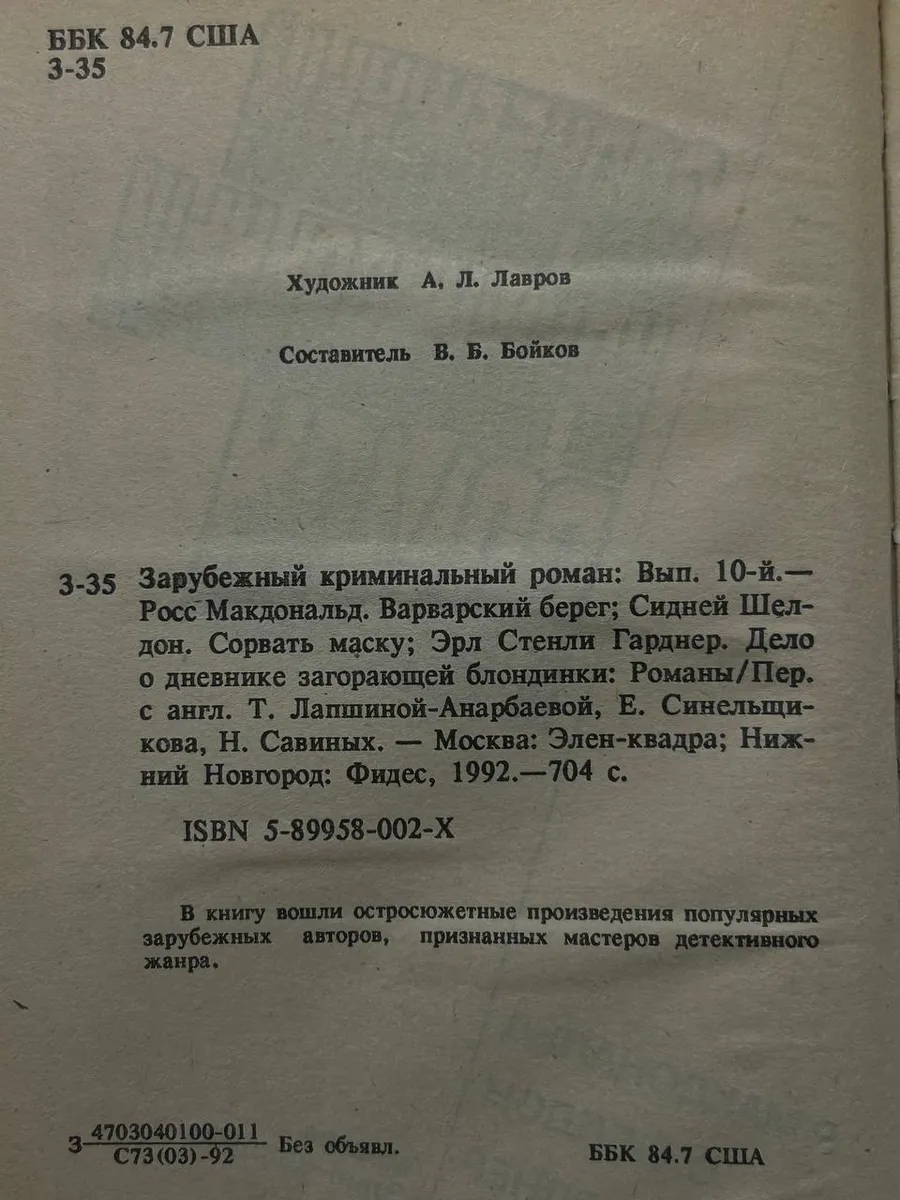 ББК 84.7 США
З-35

Художник А. Л. Лавров

Составитель В. Б. Бойков

З-35 Зарубежный криминальный роман: Вып. 10-й.— Росс Макдональд. Варварский берег; Сидней Шелдон. Сорвать маску; Эрл Стенли Гарднер. Дело о дневнике загорающей блондинки: Романы/Пер. с англ. Т. Лапшиной-Анарбаевой, Е. Синельщикова, Н. Савиных. — Москва: Элен-квадра; Нижний Новгород: Фидес, 1992.—704 с.

ISBN 5-89958-002-X

В книгу вошли остросюжетные произведения популярных зарубежных авторов, признанных мастеров детективного жанра.

З $\frac{4703040100-011}{С73(03)-92}$ Без объявл.

ББК 84.7 США